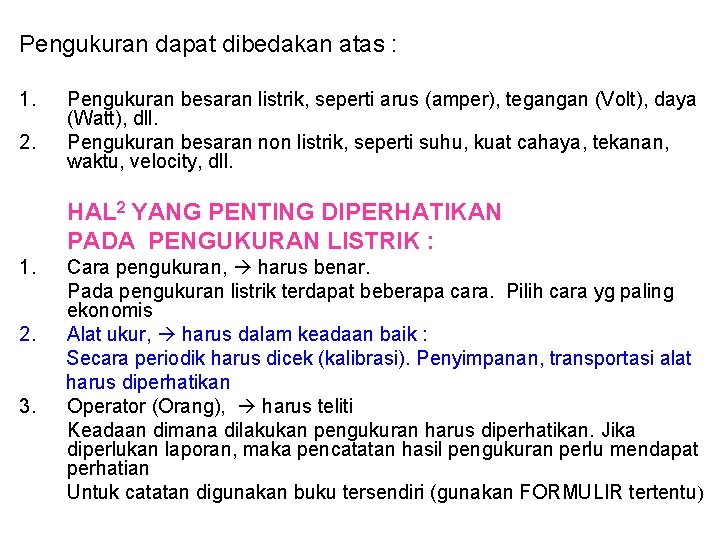 Pengukuran dapat dibedakan atas :

1. Pengukuran besaran listrik, seperti arus (amper), tegangan (Volt), daya (Watt), dll.
2. Pengukuran besaran non listrik, seperti suhu, kuat cahaya, tekanan, waktu, velocity, dll.

HAL$^2$ YANG PENTING DIPERHATIKAN PADA PENGUKURAN LISTRIK :

1. Cara pengukuran, → harus benar.
Pada pengukuran listrik terdapat beberapa cara. Pilih cara yg paling ekonomis
2. Alat ukur, → harus dalam keadaan baik :
Secara periodik harus dicek (kalibrasi). Penyimpanan, transportasi alat harus diperhatikan
3. Operator (Orang), → harus teliti
Keadaan dimana dilakukan pengukuran harus diperhatikan. Jika diperlukan laporan, maka pencatatan hasil pengukuran perlu mendapat perhatian
Untuk catatan digunakan buku tersendiri (gunakan FORMULIR tertentu)